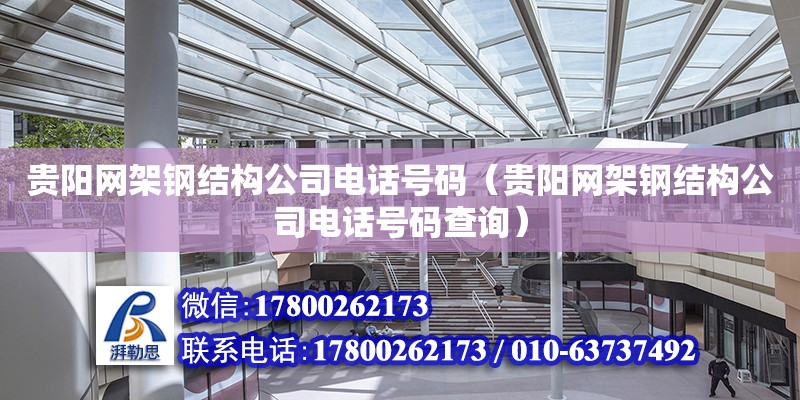 贵阳网架钢结构公司电话号码（贵阳网架钢结构公司电话号码查询）

湃勒思

微信:17800262173

联系电话:17800262173 / 010-63737492